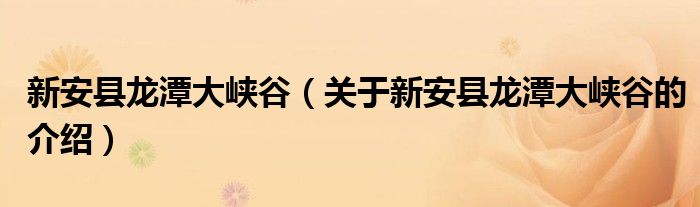 新安县龙潭大峡谷（关于新安县龙潭大峡谷的介绍）